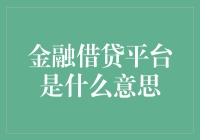 金融借贷平台是什么意思